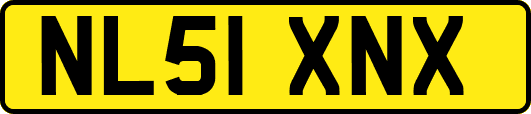 NL51 XNX